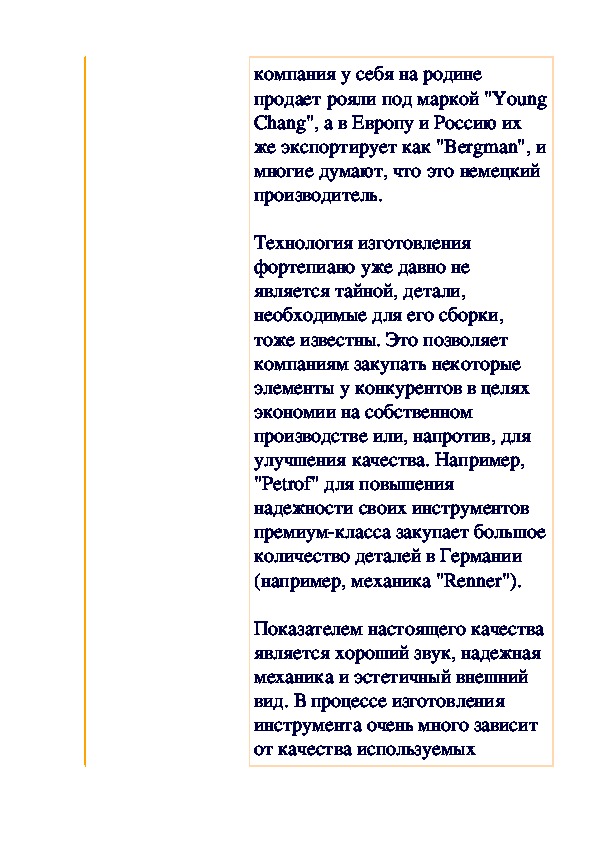 компания у себя на родине продает рояли под маркой "Young Chang", а в Европу и Россию их же экспортирует как "Bergman", и многие думают, что это немецкий производитель.

Технология изготовления фортепиано уже давно не является тайной, детали, необходимые для его сборки, тоже известны. Это позволяет компаниям закупать некоторые элементы у конкурентов в целях экономии на собственном производстве или, напротив, для улучшения качества. Например, "Petrof" для повышения надежности своих инструментов премиум-класса закупает большое количество деталей в Германии (например, механика "Renner").

Показателем настоящего качества является хороший звук, надежная механика и эстетичный внешний вид. В процессе изготовления инструмента очень много зависит от качества используемых